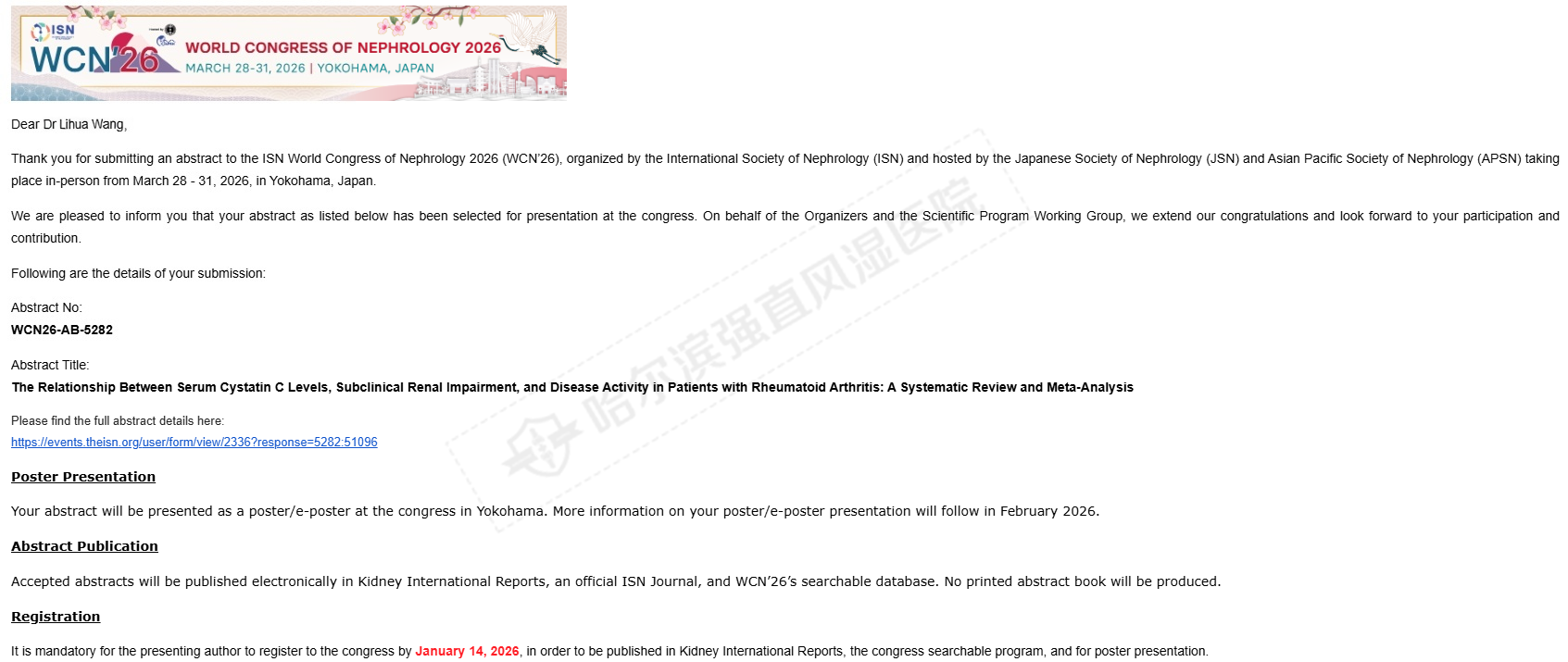 ISN

WCN'26 WORLD CONGRESS OF NEPHROLOGY 2026
MARCH 28-31, 2026 | YOKOHAMA, JAPAN

Dear Dr Lihua Wang,

Thank you for submitting an abstract to the ISN World Congress of Nephrology 2026 (WCN'26), organized by the International Society of Nephrology (ISN) and hosted by the Japanese Society of Nephrology (JSN) and Asian Pacific Society of Nephrology (APSN) taking place in-person from March 28 - 31, 2026, in Yokohama, Japan.

We are pleased to inform you that your abstract as listed below has been selected for presentation at the congress. On behalf of the Organizers and the Scientific Program Working Group, we extend our congratulations and look forward to your participation and contribution.

Following are the details of your submission:

Abstract No:
WCN26-AB-5282

Abstract Title:
The Relationship Between Serum Cystatin C Levels, Subclinical Renal Impairment, and Disease Activity in Patients with Rheumatoid Arthritis: A Systematic Review and Meta-Analysis

Please find the full abstract details here:
https://events.theisn.org/user/form/view/2336?response=5282:51096

Poster Presentation

Your abstract will be presented as a poster/e-poster at the congress in Yokohama. More information on your poster/e-poster presentation will follow in February 2026.

Abstract Publication

Accepted abstracts will be published electronically in Kidney International Reports, an official ISN Journal, and WCN'26's searchable database. No printed abstract book will be produced.

Registration

It is mandatory for the presenting author to register to the congress by January 14, 2026, in order to be published in Kidney International Reports, the congress searchable program, and for poster presentation.

哈尔滨强直风湿医院